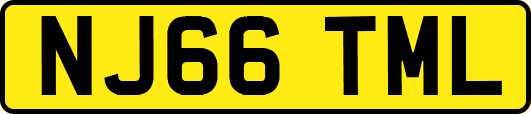 NJ66 TML